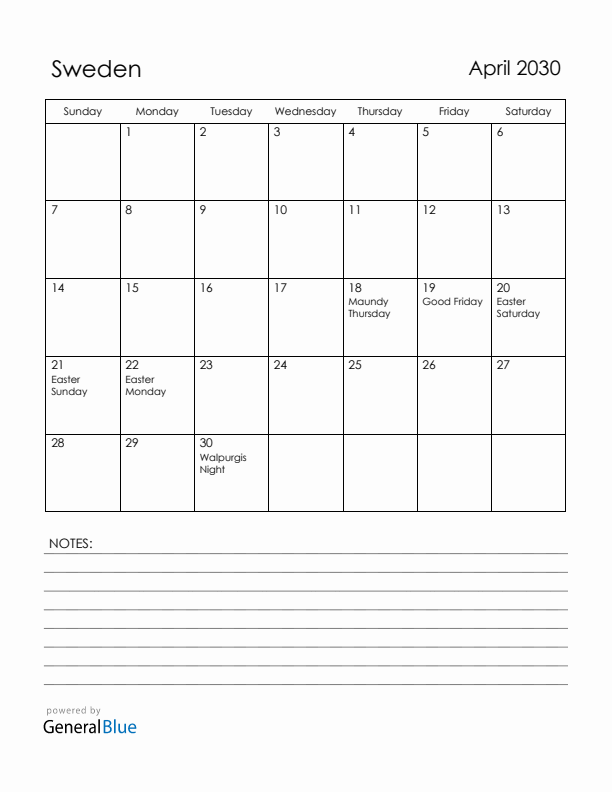 Sweden

April 2030

| Sunday | Monday | Tuesday | Wednesday | Thursday | Friday | Saturday |
|---|---|---|---|---|---|---|
| | 1 | 2 | 3 | 4 | 5 | 6 |
| 7 | 8 | 9 | 10 | 11 | 12 | 13 |
| 14 | 15 | 16 | 17 | 18 Maundy Thursday | 19 Good Friday | 20 Easter Saturday |
| 21 Easter Sunday | 22 Easter Monday | 23 | 24 | 25 | 26 | 27 |
| 28 | 29 | 30 Walpurgis Night | | | | |

NOTES:

powered by
GeneralBlue